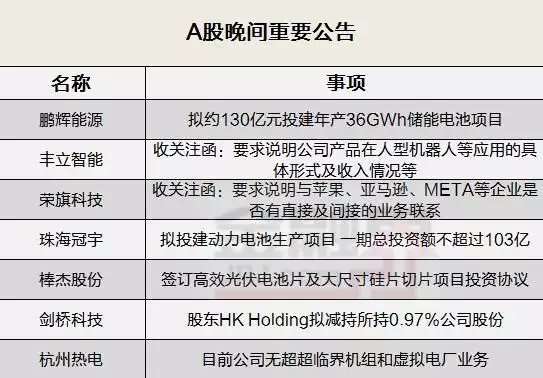 A股晚间重要公告

| 名称 | 事项 |
|---|---|
| 鹏辉能源 | 拟约130亿元投建年产36GWh储能电池项目 |
| 丰立智能 | 收关注函：要求说明公司产品在人型机器人等应用的具体形式及收入情况等 |
| 荣旗科技 | 收关注函：要求说明与苹果、亚马逊、META等企业是否有直接及间接的业务联系 |
| 珠海冠宇 | 拟投建动力电池生产项目 一期总投资额不超过103亿 |
| 棒杰股份 | 签订高效光伏电池片及大尺寸硅片切片项目投资协议 |
| 剑桥科技 | 股东HK Holding拟减持所持0.97%公司股份 |
| 杭州热电 | 目前公司无超超临界机组和虚拟电厂业务 |